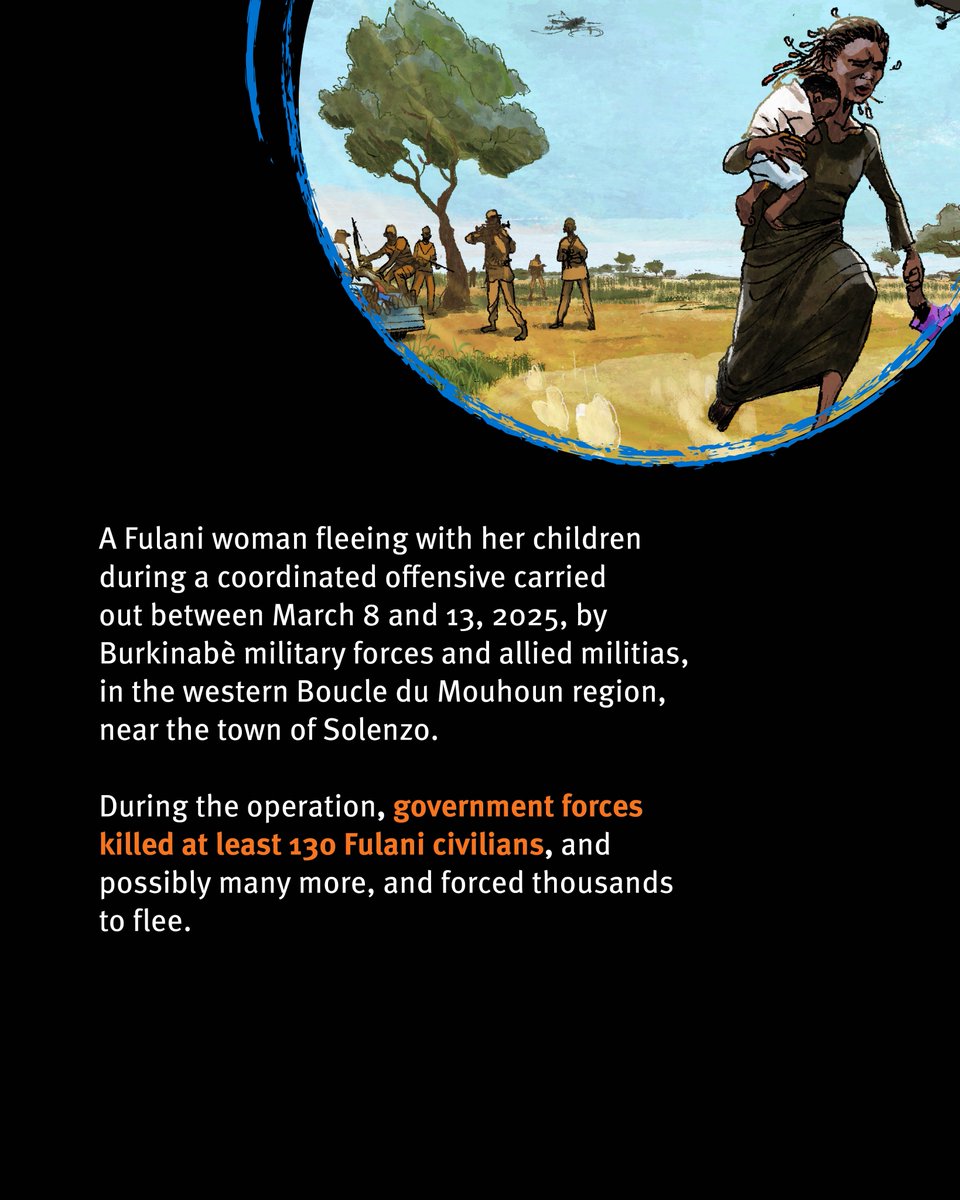 A Fulani woman fleeing with her children during a coordinated offensive carried out between March 8 and 13, 2025, by Burkinabè military forces and allied militias, in the western Boucle du Mouhoun region, near the town of Solenzo.

During the operation, government forces killed at least 130 Fulani civilians, and possibly many more, and forced thousands to flee.